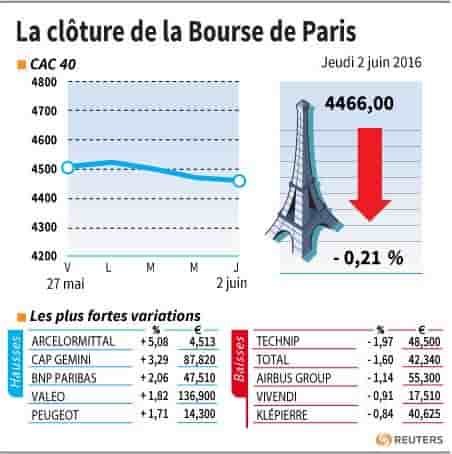 La clôture de la Bourse de Paris

CAC 40

Jeudi 2 juin 2016

4800
4700
4600
4500
4400
4300
4200

V L M M J
27 mai 2 juin

4466,00

- 0,21 %

Les plus fortes variations

Hausses

| | % | € |
|---|---|---|
| ARCELORMITTAL | + 5,08 | 4,513 |
| CAP GEMINI | + 3,29 | 87,820 |
| BNP PARIBAS | + 2,06 | 47,510 |
| VALEO | + 1,82 | 136,900 |
| PEUGEOT | + 1,71 | 14,300 |

Baisses

| | % | € |
|---|---|---|
| TECHNIP | - 1,97 | 48,500 |
| TOTAL | - 1,60 | 42,340 |
| AIRBUS GROUP | - 1,14 | 55,300 |
| VIVENDI | - 0,91 | 17,510 |
| KLÉPIERRE | - 0,84 | 40,625 |

REUTERS